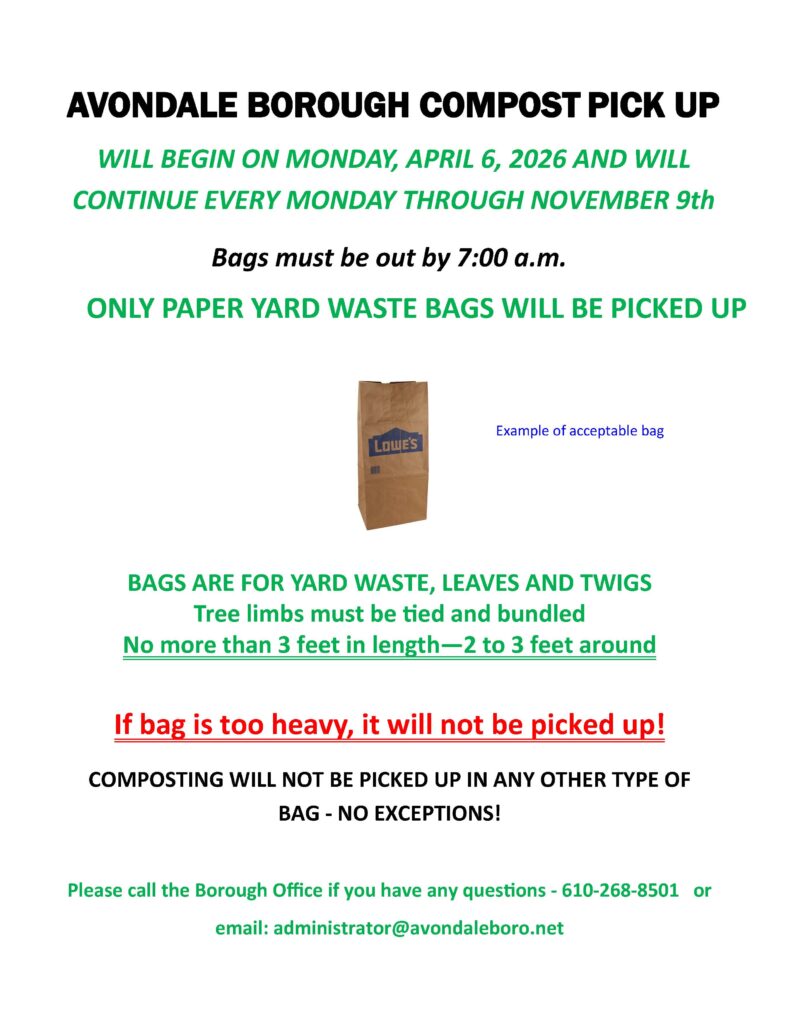 AVONDALE BOROUGH COMPOST PICK UP

WILL BEGIN ON MONDAY, APRIL 6, 2026 AND WILL CONTINUE EVERY MONDAY THROUGH NOVEMBER 9th

Bags must be out by 7:00 a.m.

ONLY PAPER YARD WASTE BAGS WILL BE PICKED UP

LOWE'S

Example of acceptable bag

BAGS ARE FOR YARD WASTE, LEAVES AND TWIGS
Tree limbs must be tied and bundled
No more than 3 feet in length—2 to 3 feet around

If bag is too heavy, it will not be picked up!

COMPOSTING WILL NOT BE PICKED UP IN ANY OTHER TYPE OF BAG - NO EXCEPTIONS!

Please call the Borough Office if you have any questions - 610-268-8501 or

email: administrator@avondaleboro.net